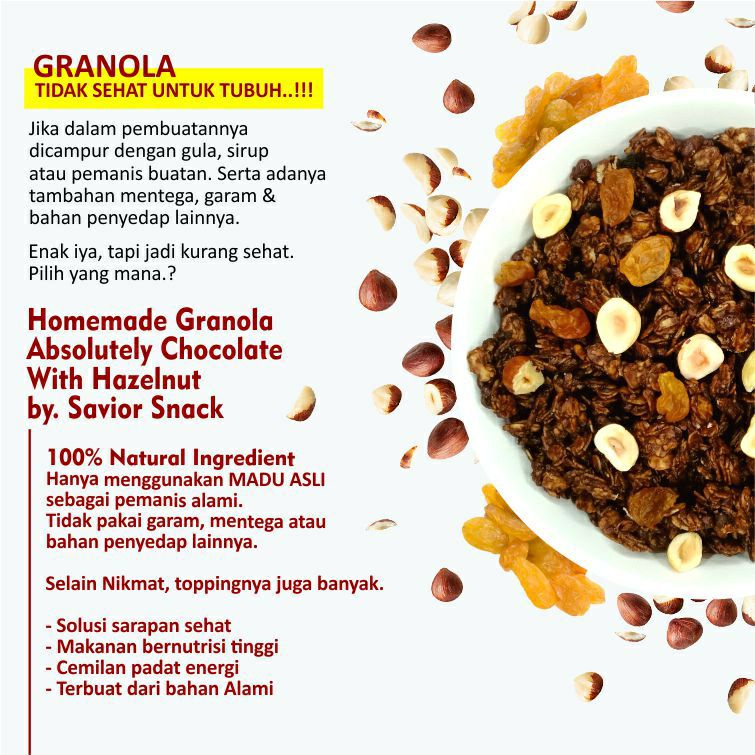 GRANOLA
TIDAK SEHAT UNTUK TUBUH..!!!

Jika dalam pembuatannya dicampur dengan gula, sirup atau pemanis buatan. Serta adanya tambahan mentega, garam & bahan penyedap lainnya.

Enak iya, tapi jadi kurang sehat. Pilih yang mana.?

Homemade Granola
Absolutely Chocolate
With Hazelnut
by. Savior Snack

100% Natural Ingredient
Hanya menggunakan MADU ASLI sebagai pemanis alami.
Tidak pakai garam, mentega atau bahan penyedap lainnya.

Selain Nikmat, toppingnya juga banyak.

- Solusi sarapan sehat
- Makanan bernutrisi tinggi
- Cemilan padat energi
- Terbuat dari bahan Alami